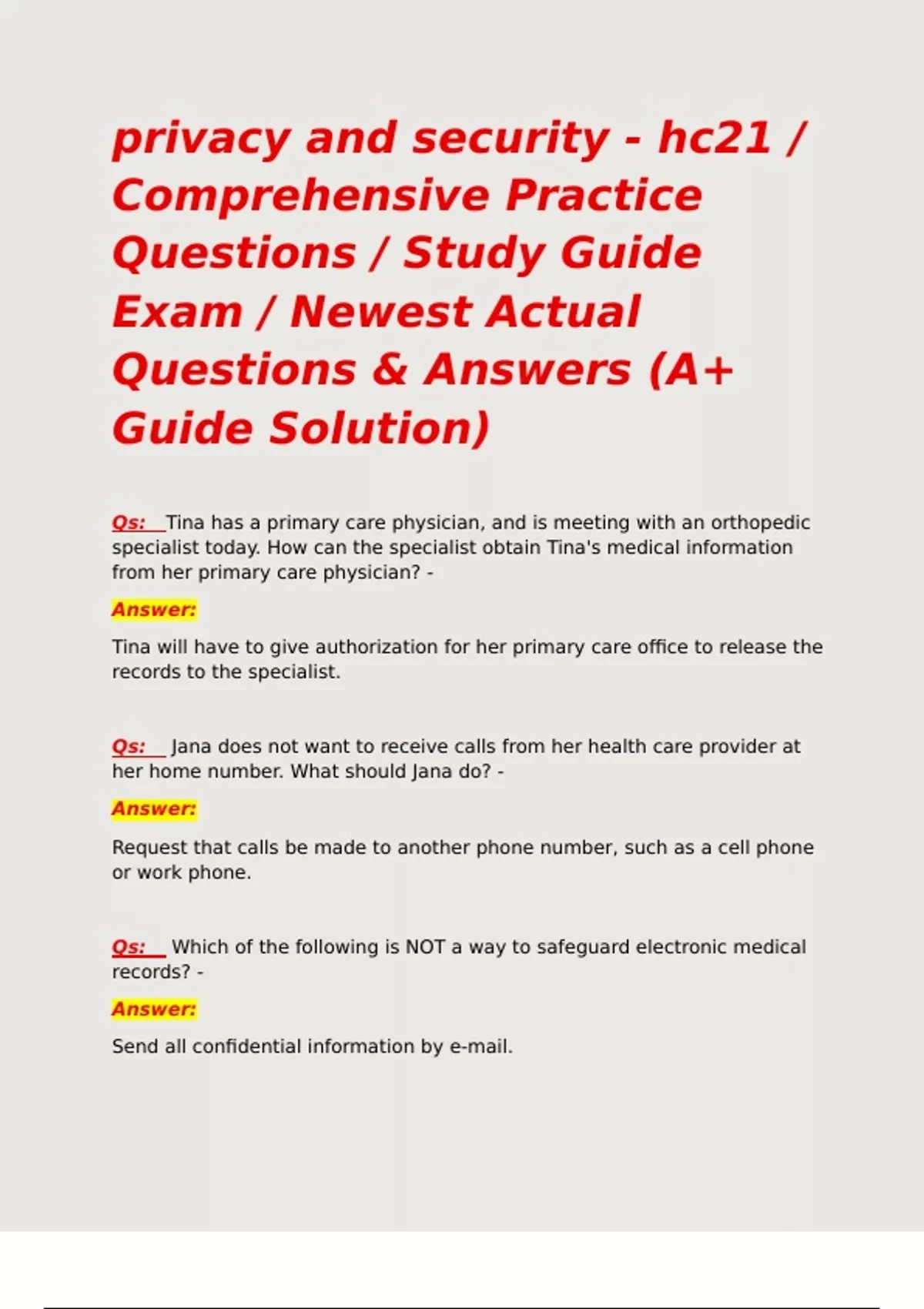 privacy and security - hc21 / Comprehensive Practice Questions / Study Guide Exam / Newest Actual Questions & Answers (A+ Guide Solution)

Qs: Tina has a primary care physician, and is meeting with an orthopedic specialist today. How can the specialist obtain Tina's medical information from her primary care physician? -

Answer:

Tina will have to give authorization for her primary care office to release the records to the specialist.

Qs: Jana does not want to receive calls from her health care provider at her home number. What should Jana do? -

Answer:

Request that calls be made to another phone number, such as a cell phone or work phone.

Qs: Which of the following is NOT a way to safeguard electronic medical records? -

Answer:

Send all confidential information by e-mail.